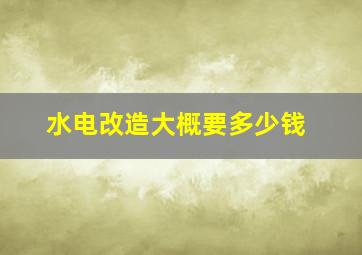 水电改造大概要多少钱